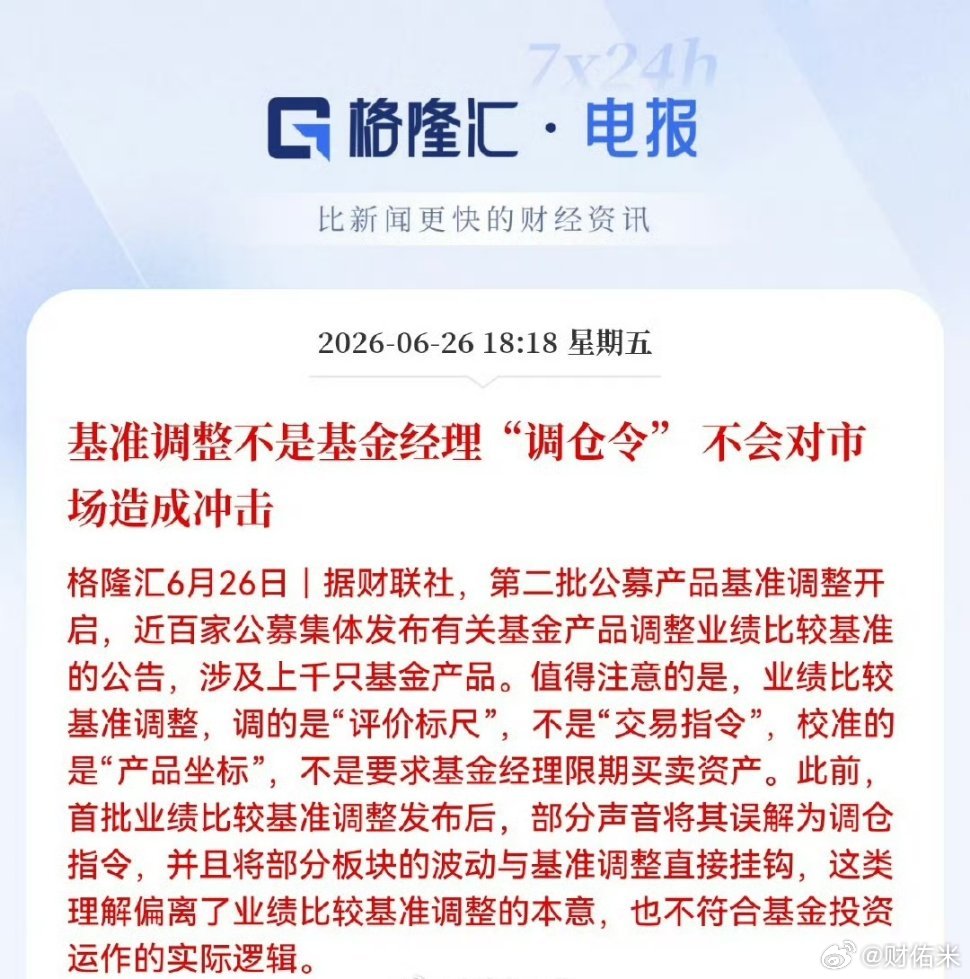 7x24h

格隆汇·电报

比新闻更快的财经资讯

2026-06-26 18:18 星期五

基准调整不是基金经理“调仓令” 不会对市场造成冲击

格隆汇6月26日｜据财联社，第二批公募产品基准调整开启，近百家公募集体发布有关基金产品调整业绩比较基准的公告，涉及上千只基金产品。值得注意的是，业绩比较基准调整，调的是“评价标尺”，不是“交易指令”，校准的是“产品坐标”，不是要求基金经理限期买卖资产。此前，首批业绩比较基准调整发布后，部分声音将其误解为调仓指令，并且将部分板块的波动与基准调整直接挂钩，这类理解偏离了业绩比较基准调整的本意，也不符合基金投资运作的实际逻辑。

@财佑米